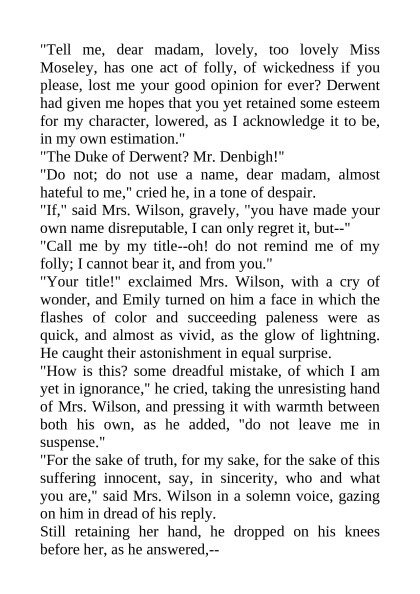 "Tell me, dear madam, lovely, too lovely Miss Moseley, has one act of folly, of wickedness if you please, lost me your good opinion for ever? Derwent had given me hopes that you yet retained some esteem for my character, lowered, as I acknowledge it to be, in my own estimation."

"The Duke of Derwent? Mr. Denbigh!"

"Do not; do not use a name, dear madam, almost hateful to me," cried he, in a tone of despair.

"If," said Mrs. Wilson, gravely, "you have made your own name disreputable, I can only regret it, but--"

"Call me by my title--oh! do not remind me of my folly; I cannot bear it, and from you."

"Your title!" exclaimed Mrs. Wilson, with a cry of wonder, and Emily turned on him a face in which the flashes of color and succeeding paleness were as quick, and almost as vivid, as the glow of lightning. He caught their astonishment in equal surprise.

"How is this? some dreadful mistake, of which I am yet in ignorance," he cried, taking the unresisting hand of Mrs. Wilson, and pressing it with warmth between both his own, as he added, "do not leave me in suspense."

"For the sake of truth, for my sake, for the sake of this suffering innocent, say, in sincerity, who and what you are," said Mrs. Wilson in a solemn voice, gazing on him in dread of his reply.

Still retaining her hand, he dropped on his knees before her, as he answered,--